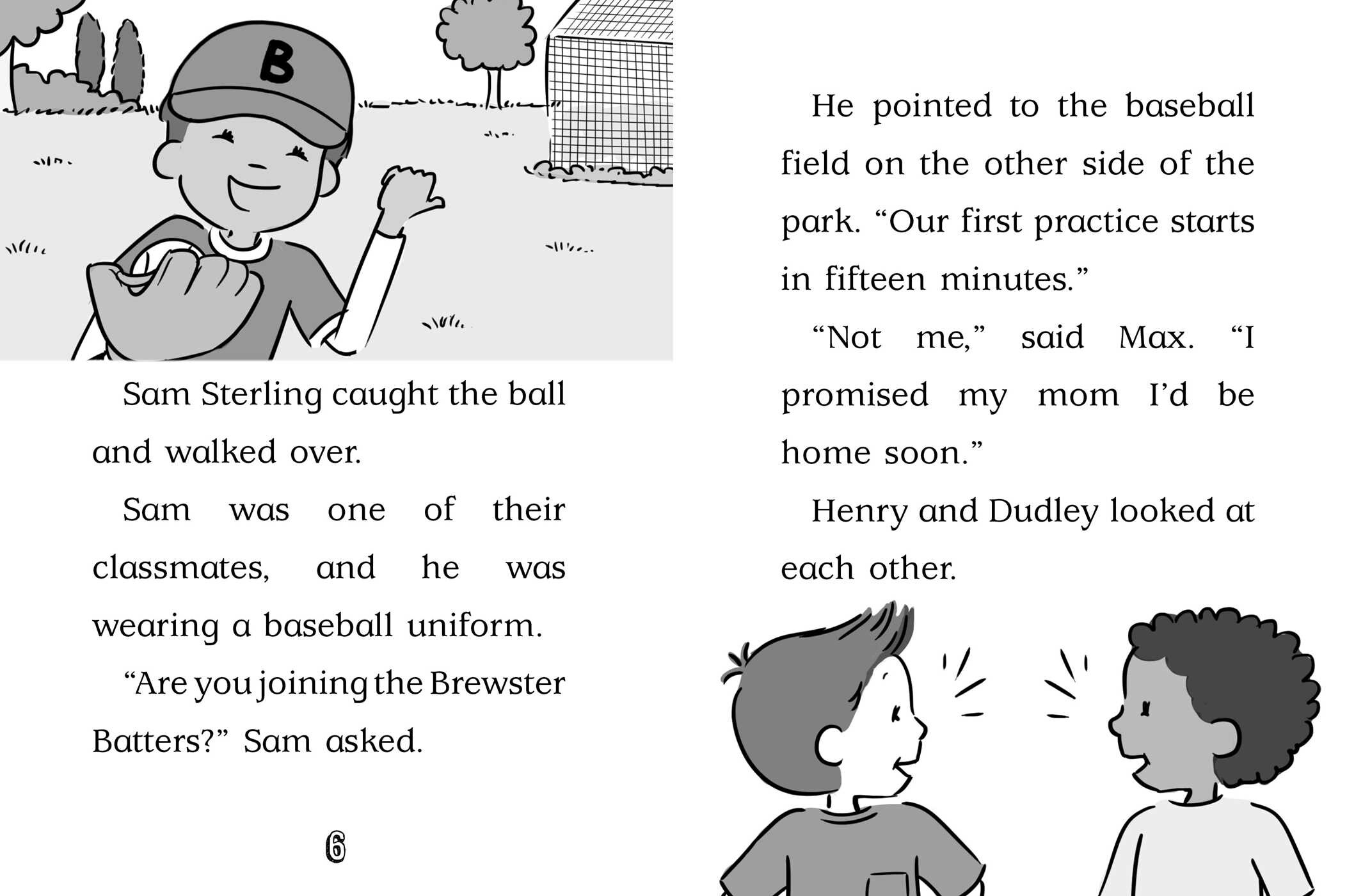 B

Sam Sterling caught the ball and walked over.

Sam was one of their classmates, and he was wearing a baseball uniform.

“Are you joining the Brewster Batters?” Sam asked.

6

He pointed to the baseball field on the other side of the park. “Our first practice starts in fifteen minutes.”

“Not me,” said Max. “I promised my mom I’d be home soon.”

Henry and Dudley looked at each other.